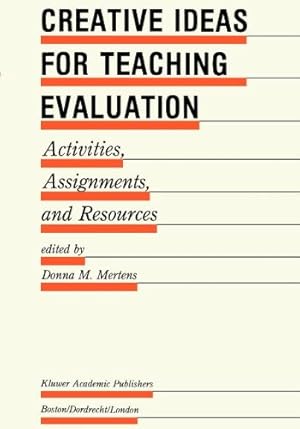 CREATIVE IDEAS FOR TEACHING EVALUATION

Activities, Assignments, and Resources

edited by

Donna M. Mertens

Kluwer Academic Publishers

Boston/Dordrecht/London